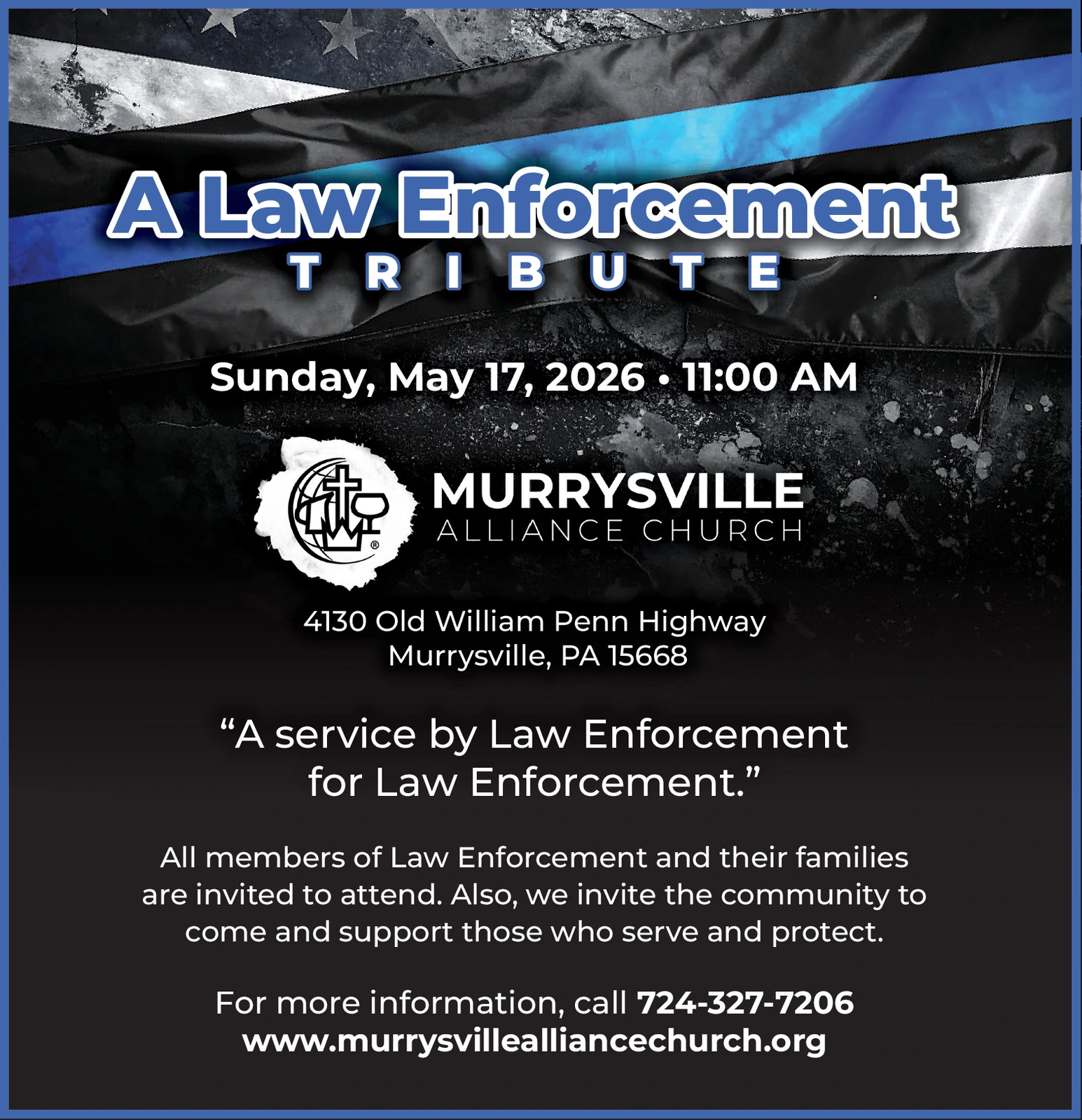 A Law Enforcement
TRIBUTE

Sunday, May 17, 2026 • 11:00 AM

MURRYSVILLE
ALLIANCE CHURCH

4130 Old William Penn Highway
Murrysville, PA 15668

“A service by Law Enforcement for Law Enforcement.”

All members of Law Enforcement and their families are invited to attend. Also, we invite the community to come and support those who serve and protect.

For more information, call 724-327-7206
www.murrysvillealliancechurch.org